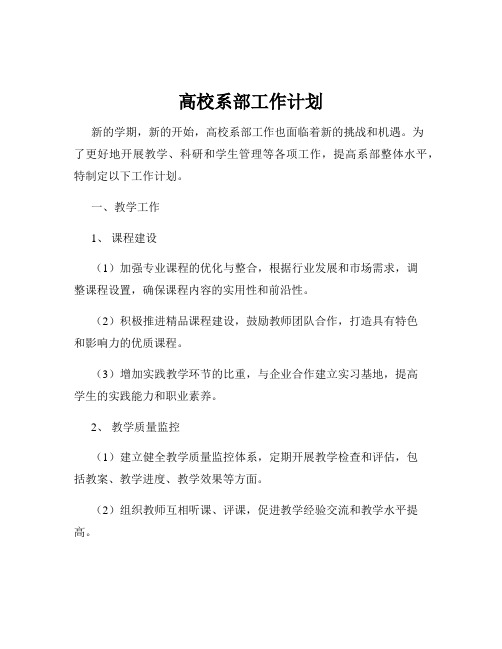 高校系部工作计划

新的学期，新的开始，高校系部工作也面临着新的挑战和机遇。为了更好地开展教学、科研和学生管理等各项工作，提高系部整体水平，特制定以下工作计划。

一、教学工作

1、课程建设

（1）加强专业课程的优化与整合，根据行业发展和市场需求，调整课程设置，确保课程内容的实用性和前沿性。

（2）积极推进精品课程建设，鼓励教师团队合作，打造具有特色和影响力的优质课程。

（3）增加实践教学环节的比重，与企业合作建立实习基地，提高学生的实践能力和职业素养。

2、教学质量监控

（1）建立健全教学质量监控体系，定期开展教学检查和评估，包括教案、教学进度、教学效果等方面。

（2）组织教师互相听课、评课，促进教学经验交流和教学水平提高。